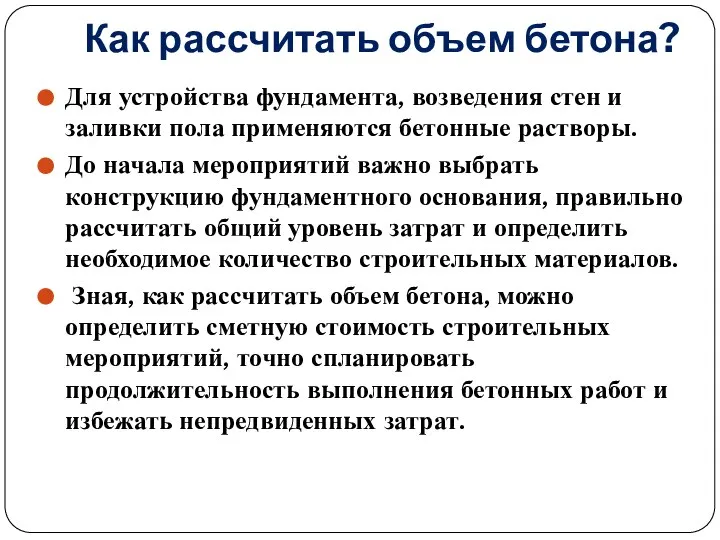 Как рассчитать объем бетона?

Для устройства фундамента, возведения стен и заливки пола применяются бетонные растворы.

До начала мероприятий важно выбрать конструкцию фундаментного основания, правильно рассчитать общий уровень затрат и определить необходимое количество строительных материалов.

Зная, как рассчитать объем бетона, можно определить сметную стоимость строительных мероприятий, точно спланировать продолжительность выполнения бетонных работ и избежать непредвиденных затрат.